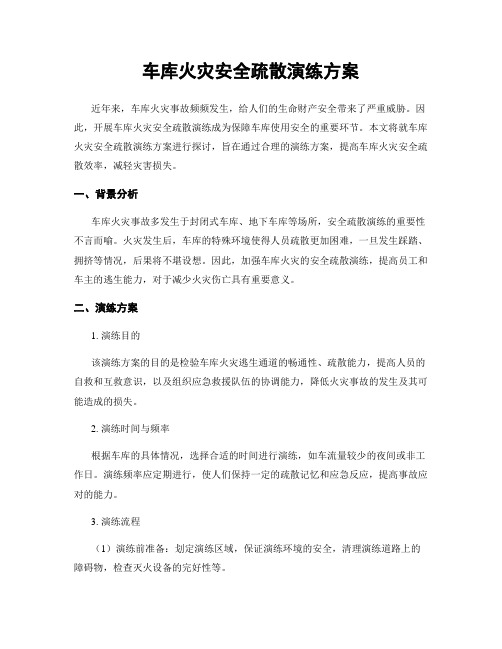 车库火灾安全疏散演练方案

近年来，车库火灾事故频频发生，给人们的生命财产安全带来了严重威胁。因此，开展车库火灾安全疏散演练成为保障车库使用安全的重要环节。本文将就车库火灾安全疏散演练方案进行探讨，旨在通过合理的演练方案，提高车库火灾安全疏散效率，减轻灾害损失。

一、背景分析

车库火灾事故多发生于封闭式车库、地下车库等场所，安全疏散演练的重要性不言而喻。火灾发生后，车库的特殊环境使得人员疏散更加困难，一旦发生踩踏、拥挤等情况，后果将不堪设想。因此，加强车库火灾的安全疏散演练，提高员工和车主的逃生能力，对于减少火灾伤亡具有重要意义。

二、演练方案

1. 演练目的

该演练方案的目的是检验车库火灾逃生通道的畅通性、疏散能力，提高人员的自救和互救意识，以及组织应急救援队伍的协调能力，降低火灾事故的发生及其可能造成的损失。

2. 演练时间与频率

根据车库的具体情况，选择合适的时间进行演练，如车流量较少的夜间或非工作日。演练频率应定期进行，使人们保持一定的疏散记忆和应急反应，提高事故应对的能力。

3. 演练流程

（1）演练前准备：划定演练区域，保证演练环境的安全，清理演练道路上的障碍物，检查灭火设备的完好性等。